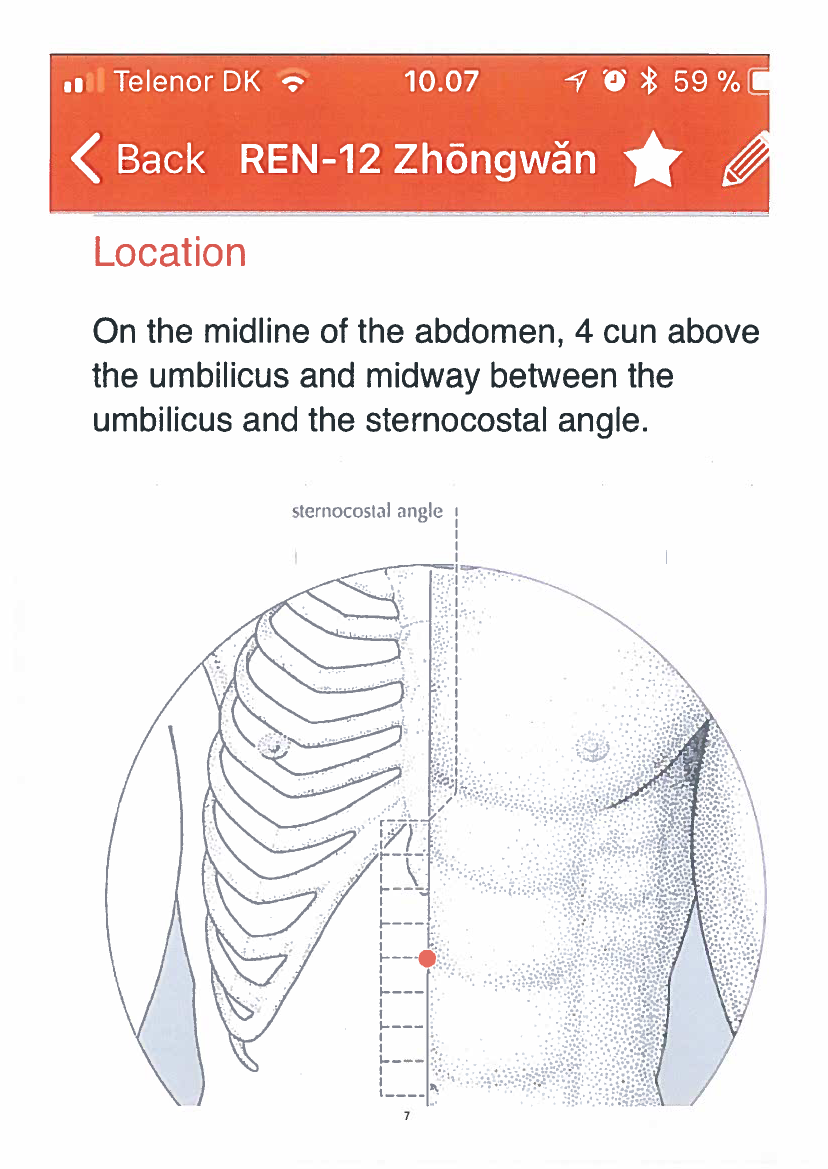 Telenor DK 10.07 59 %

Back REN-12 Zhōngwǎn

Location

On the midline of the abdomen, 4 cun above the umbilicus and midway between the umbilicus and the sternocostal angle.

sternocostal angle

7